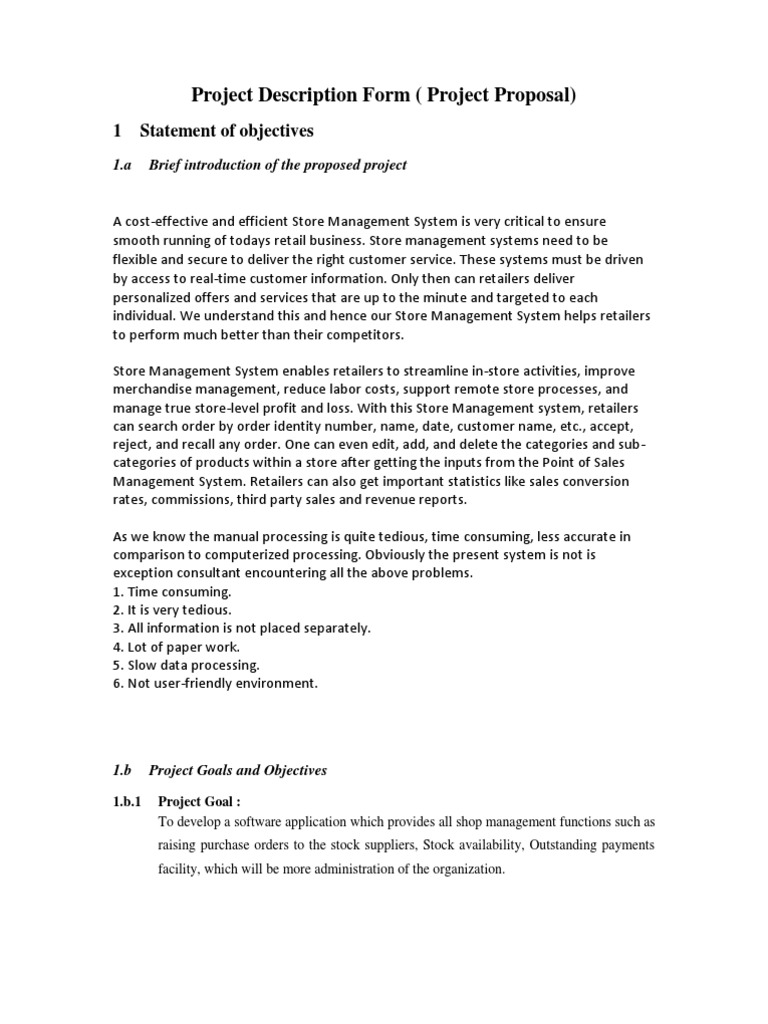 Project Description Form ( Project Proposal)

1 Statement of objectives

1.a Brief introduction of the proposed project

A cost-effective and efficient Store Management System is very critical to ensure smooth running of todays retail business. Store management systems need to be flexible and secure to deliver the right customer service. These systems must be driven by access to real-time customer information. Only then can retailers deliver personalized offers and services that are up to the minute and targeted to each individual. We understand this and hence our Store Management System helps retailers to perform much better than their competitors.

Store Management System enables retailers to streamline in-store activities, improve merchandise management, reduce labor costs, support remote store processes, and manage true store-level profit and loss. With this Store Management system, retailers can search order by order identity number, name, date, customer name, etc., accept, reject, and recall any order. One can even edit, add, and delete the categories and sub-categories of products within a store after getting the inputs from the Point of Sales Management System. Retailers can also get important statistics like sales conversion rates, commissions, third party sales and revenue reports.

As we know the manual processing is quite tedious, time consuming, less accurate in comparison to computerized processing. Obviously the present system is not is exception consultant encountering all the above problems.
1. Time consuming.
2. It is very tedious.
3. All information is not placed separately.
4. Lot of paper work.
5. Slow data processing.
6. Not user-friendly environment.

1.b Project Goals and Objectives

1.b.1 Project Goal :
To develop a software application which provides all shop management functions such as raising purchase orders to the stock suppliers, Stock availability, Outstanding payments facility, which will be more administration of the organization.